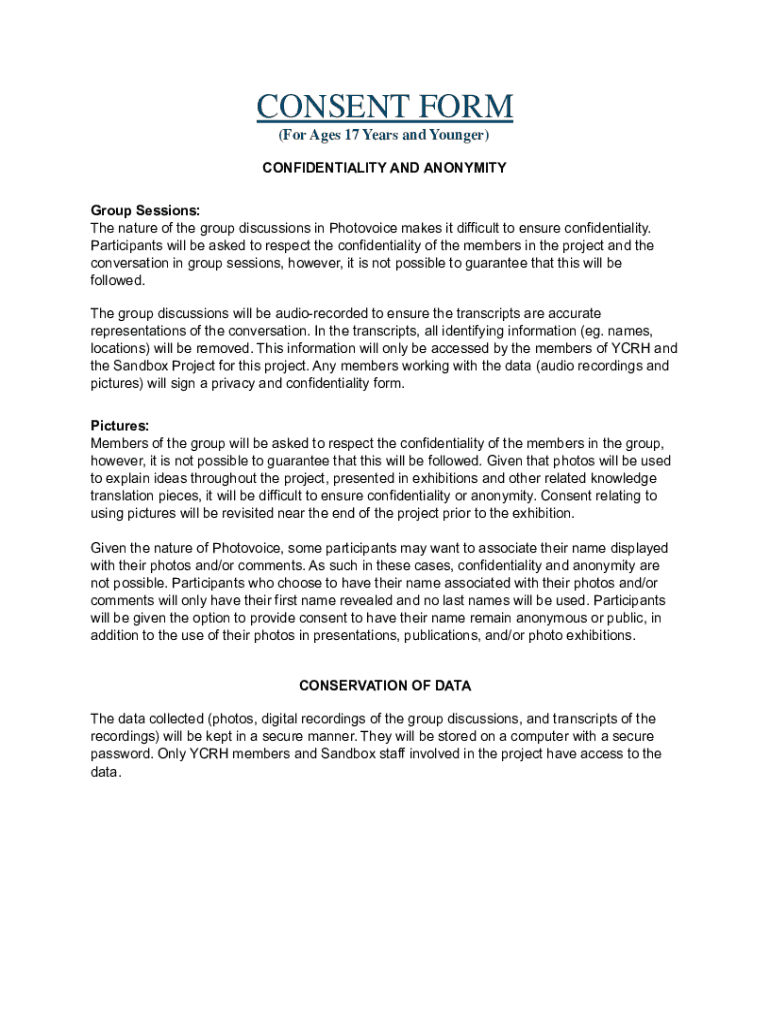 CONSENT FORM
(For Ages 17 Years and Younger)

CONFIDENTIALITY AND ANONYMITY

Group Sessions:
The nature of the group discussions in Photovoice makes it difficult to ensure confidentiality. Participants will be asked to respect the confidentiality of the members in the project and the conversation in group sessions, however, it is not possible to guarantee that this will be followed.

The group discussions will be audio-recorded to ensure the transcripts are accurate representations of the conversation. In the transcripts, all identifying information (eg. names, locations) will be removed. This information will only be accessed by the members of YCRH and the Sandbox Project for this project. Any members working with the data (audio recordings and pictures) will sign a privacy and confidentiality form.

Pictures:
Members of the group will be asked to respect the confidentiality of the members in the group, however, it is not possible to guarantee that this will be followed. Given that photos will be used to explain ideas throughout the project, presented in exhibitions and other related knowledge translation pieces, it will be difficult to ensure confidentiality or anonymity. Consent relating to using pictures will be revisited near the end of the project prior to the exhibition.

Given the nature of Photovoice, some participants may want to associate their name displayed with their photos and/or comments. As such in these cases, confidentiality and anonymity are not possible. Participants who choose to have their name associated with their photos and/or comments will only have their first name revealed and no last names will be used. Participants will be given the option to provide consent to have their name remain anonymous or public, in addition to the use of their photos in presentations, publications, and/or photo exhibitions.

CONSERVATION OF DATA

The data collected (photos, digital recordings of the group discussions, and transcripts of the recordings) will be kept in a secure manner. They will be stored on a computer with a secure password. Only YCRH members and Sandbox staff involved in the project have access to the data.